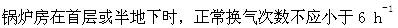 锅炉房在首层或半地下时，正常换气次数不应小于 6 $h^{-1}$